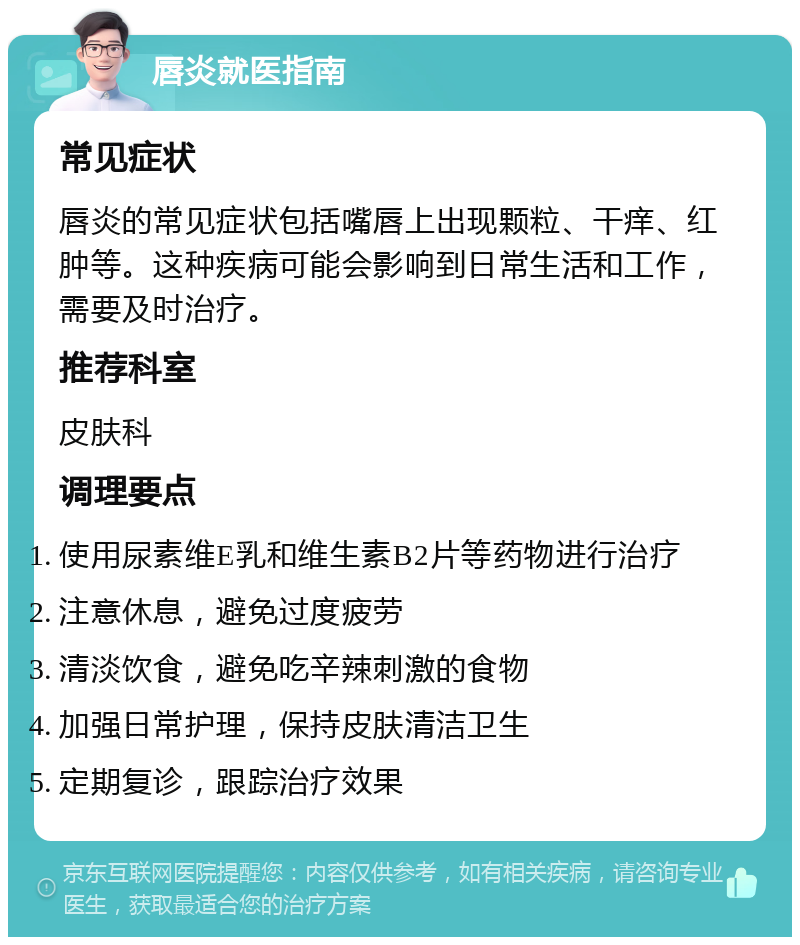 唇炎就医指南

常见症状

唇炎的常见症状包括嘴唇上出现颗粒、干痒、红肿等。这种疾病可能会影响到日常生活和工作，需要及时治疗。

推荐科室

皮肤科

调理要点

1. 使用尿素维E乳和维生素B2片等药物进行治疗
2. 注意休息，避免过度疲劳
3. 清淡饮食，避免吃辛辣刺激的食物
4. 加强日常护理，保持皮肤清洁卫生
5. 定期复诊，跟踪治疗效果

京东互联网医院提醒您：内容仅供参考，如有相关疾病，请咨询专业医生，获取最适合您的治疗方案